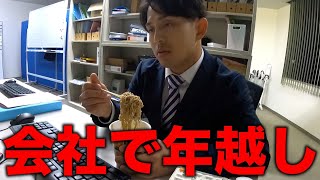 会社で年越し